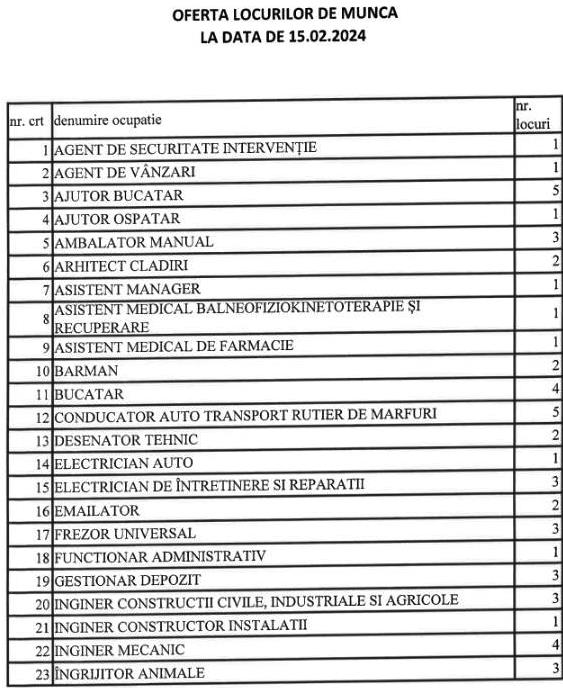 OFERTA LOCURILOR DE MUNCA
LA DATA DE 15.02.2024

| nr. crt | denumire ocupatie | nr. locuri |
|---|---|---|
| 1 | AGENT DE SECURITATE INTERVENȚIE | 1 |
| 2 | AGENT DE VÂNZARI | 1 |
| 3 | AJUTOR BUCATAR | 5 |
| 4 | AJUTOR OSPATAR | 1 |
| 5 | AMBALATOR MANUAL | 3 |
| 6 | ARHITECT CLADIRI | 2 |
| 7 | ASISTENT MANAGER | 1 |
| 8 | ASISTENT MEDICAL BALNEOFIZIOKINETOTERAPIE ȘI RECUPERARE | 1 |
| 9 | ASISTENT MEDICAL DE FARMACIE | 1 |
| 10 | BARMAN | 2 |
| 11 | BUCATAR | 4 |
| 12 | CONDUCATOR AUTO TRANSPORT RUTIER DE MARFURI | 5 |
| 13 | DESENATOR TEHNIC | 2 |
| 14 | ELECTRICIAN AUTO | 1 |
| 15 | ELECTRICIAN DE ÎNTRETINERE SI REPARATII | 3 |
| 16 | EMAILATOR | 2 |
| 17 | FREZOR UNIVERSAL | 3 |
| 18 | FUNCTIONAR ADMINISTRATIV | 1 |
| 19 | GESTIONAR DEPOZIT | 3 |
| 20 | INGINER CONSTRUCTII CIVILE, INDUSTRIALE SI AGRICOLE | 3 |
| 21 | INGINER CONSTRUCTOR INSTALATII | 1 |
| 22 | INGINER MECANIC | 4 |
| 23 | ÎNGRIJITOR ANIMALE | 3 |